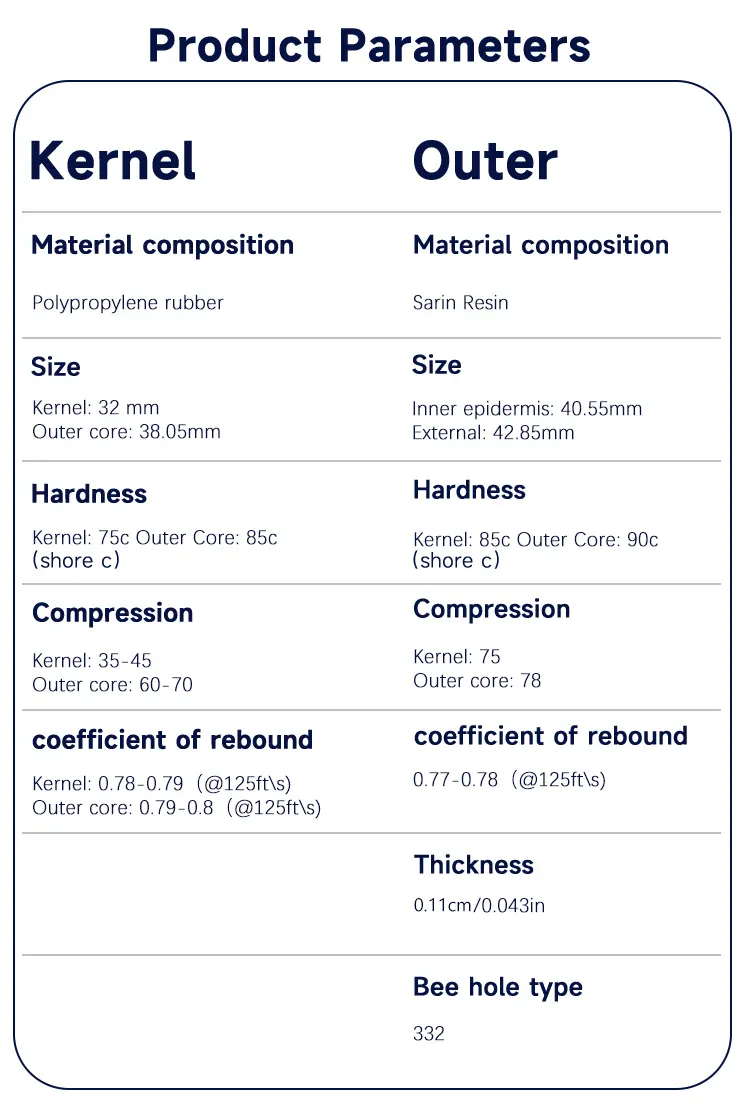 Product Parameters

Kernel

Material composition

Polypropylene rubber

Size

Kernel: 32 mm
Outer core: 38.05mm

Hardness

Kernel: 75c Outer Core: 85c (shore c)

Compression

Kernel: 35-45
Outer core: 60-70

coefficient of rebound

Kernel: 0.78-0.79 (@125ft\s)
Outer core: 0.79-0.8 (@125ft\s)

Outer

Material composition

Sarin Resin

Size

Inner epidermis: 40.55mm
External: 42.85mm

Hardness

Kernel: 85c Outer Core: 90c (shore c)

Compression

Kernel: 75
Outer core: 78

coefficient of rebound

0.77-0.78 (@125ft\s)

Thickness

0.11cm/0.043in

Bee hole type

332